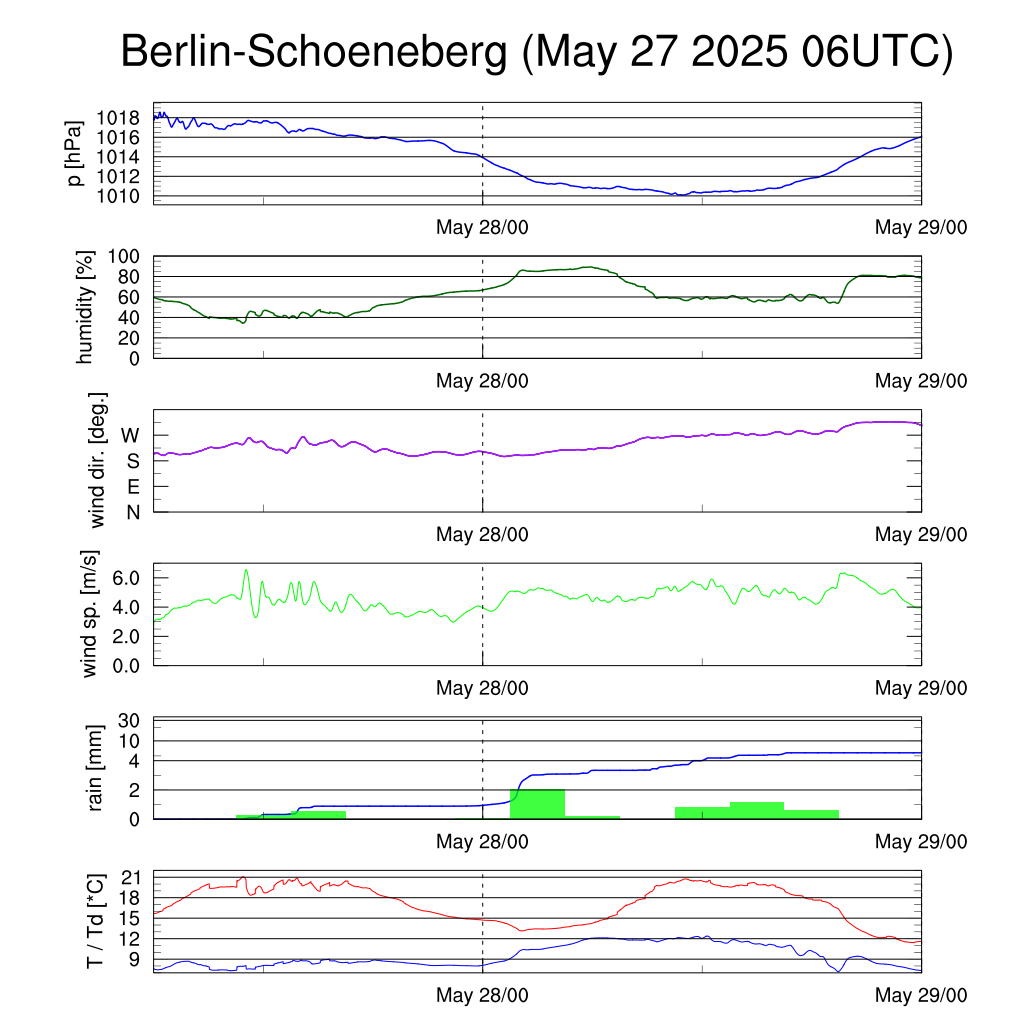 Berlin-Schoeneberg (May 27 2025 06UTC)

p [hPa]
1018
1016
1014
1012
1010
May 28/00
May 29/00

humidity [%]
100
80
60
40
20
0
May 28/00
May 29/00

wind dir. [deg.]
W
S
E
N
May 28/00
May 29/00

wind sp. [m/s]
6.0
4.0
2.0
0.0
May 28/00
May 29/00

rain [mm]
30
10
4
2
0
May 28/00
May 29/00

T / Td [*C]
21
18
15
12
9
May 28/00
May 29/00